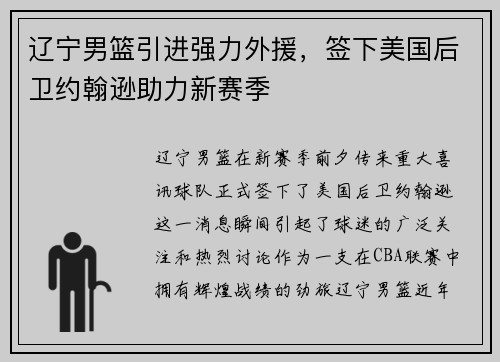 辽宁男篮引进强力外援，签下美国后卫约翰逊助力新赛季

辽宁男篮在新赛季前夕传来重大喜讯球队正式签下了美国后卫约翰逊这一消息瞬间引起了球迷的广泛关注和热烈讨论作为一支在CBA联赛中拥有辉煌战绩的劲旅辽宁男篮近年